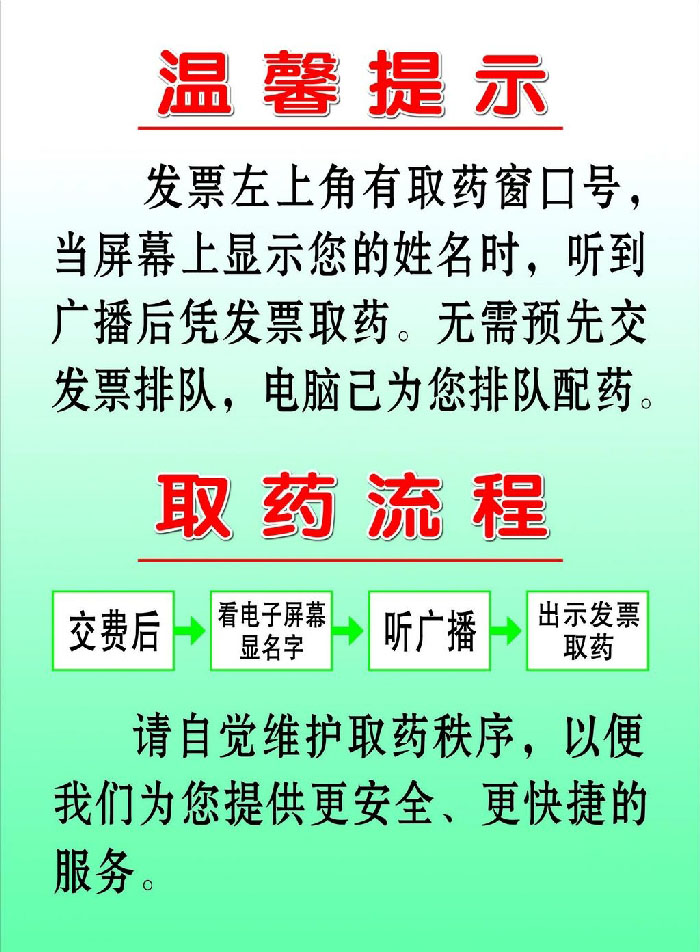 温馨提示

发票左上角有取药窗口号，当屏幕上显示您的姓名时，听到广播后凭发票取药。无需预先交发票排队，电脑已为您排队配药。

取药流程

交费后

看电子屏幕显名字

听广播

出示发票取药

请自觉维护取药秩序，以便我们为您提供更安全、更快捷的服务。